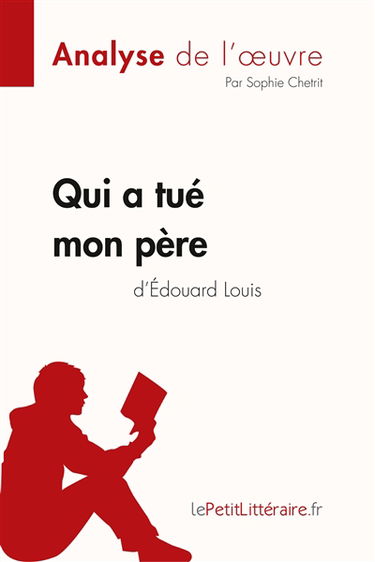 Analyse de l'œuvre

Par Sophie Chetrit

Qui a tué mon père

d'Édouard Louis

lePetitLittéraire.fr